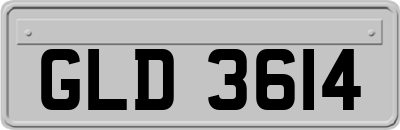 GLD 3614